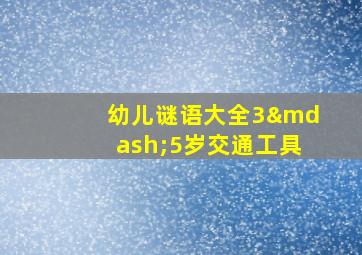 幼儿谜语大全3&mdash;5岁交通工具